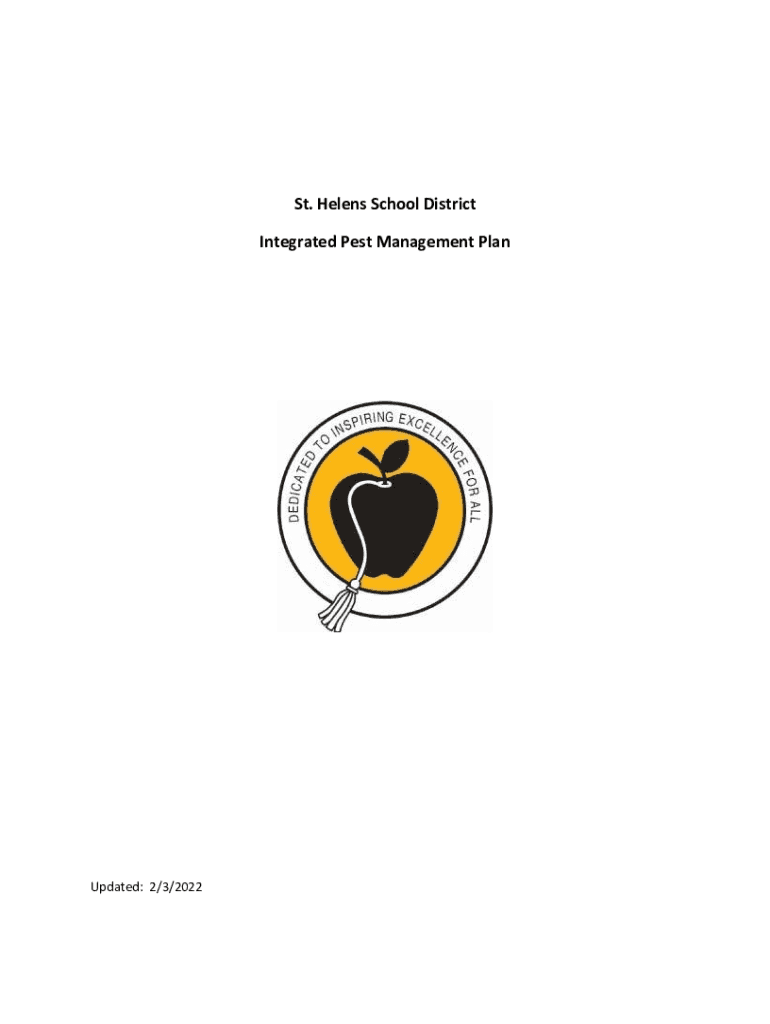 St. Helens School District

Integrated Pest Management Plan

DEDICATED TO INSPIRING EXCELLENCE FOR ALL

Updated: 2/3/2022